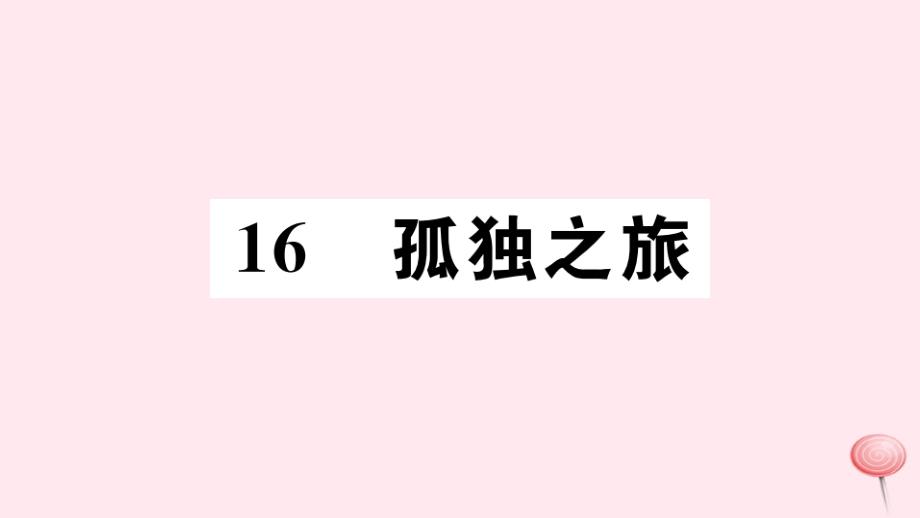 16　孤独之旅